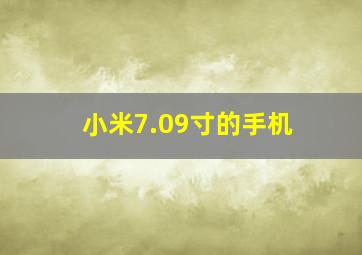 小米7.09寸的手机